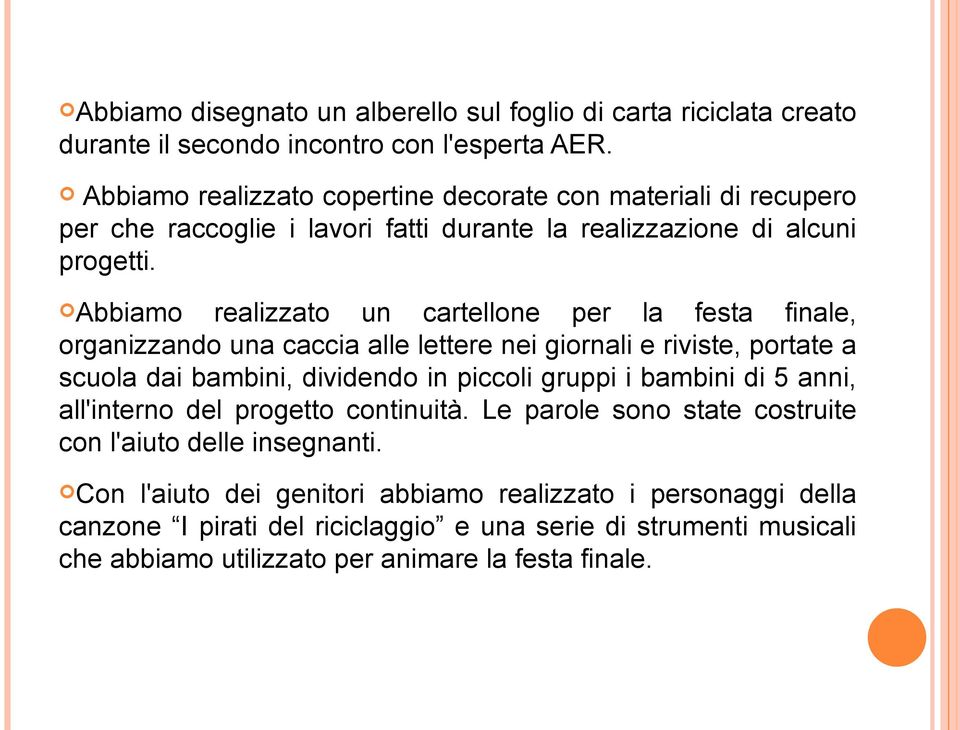 Abbiamo disegnato un alberello sul foglio di carta riciclata creato durante il secondo incontro con l'esperta AER.

Abbiamo realizzato copertine decorate con materiali di recupero per che raccoglie i lavori fatti durante la realizzazione di alcuni progetti.

Abbiamo realizzato un cartellone per la festa finale, organizzando una caccia alle lettere nei giornali e riviste, portate a scuola dai bambini, dividendo in piccoli gruppi i bambini di 5 anni, all'interno del progetto continuità. Le parole sono state costruite con l'aiuto delle insegnanti.

Con l'aiuto dei genitori abbiamo realizzato i personaggi della canzone “I pirati del riciclaggio” e una serie di strumenti musicali che abbiamo utilizzato per animare la festa finale.